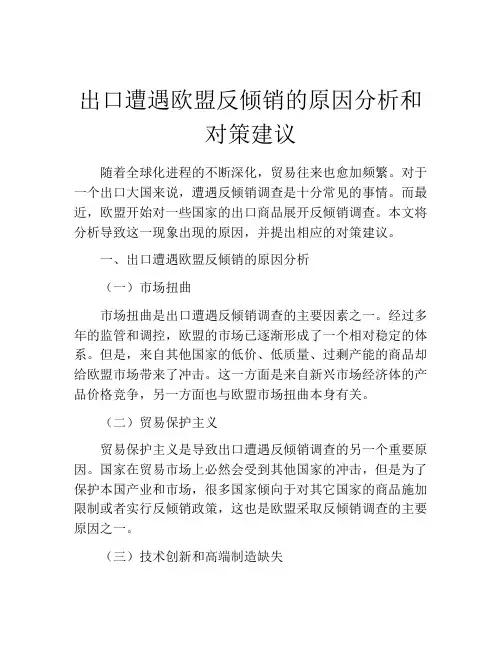 出口遭遇欧盟反倾销的原因分析和对策建议

随着全球化进程的不断深化，贸易往来也愈加频繁。对于一个出口大国来说，遭遇反倾销调查是十分常见的事情。而最近，欧盟开始对一些国家的出口商品展开反倾销调查。本文将分析导致这一现象出现的原因，并提出相应的对策建议。

一、出口遭遇欧盟反倾销的原因分析

（一）市场扭曲

市场扭曲是出口遭遇反倾销调查的主要因素之一。经过多年的监管和调控，欧盟的市场已逐渐形成了一个相对稳定的体系。但是，来自其他国家的低价、低质量、过剩产能的商品却给欧盟市场带来了冲击。这一方面是来自新兴市场经济体的产品价格竞争，另一方面也与欧盟市场扭曲本身有关。

（二）贸易保护主义

贸易保护主义是导致出口遭遇反倾销调查的另一个重要原因。国家在贸易市场上必然会受到其他国家的冲击，但是为了保护本国产业和市场，很多国家倾向于对其它国家的商品施加限制或者实行反倾销政策，这也是欧盟采取反倾销调查的主要原因之一。

（三）技术创新和高端制造缺失